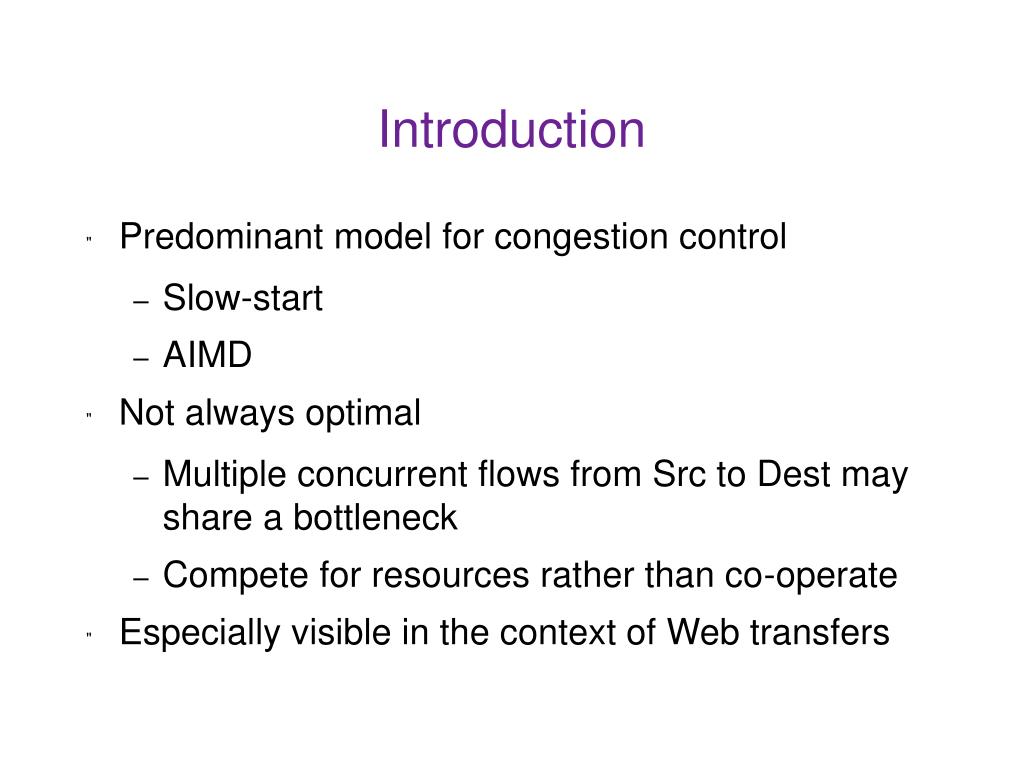 Introduction

" Predominant model for congestion control

– Slow-start

– AIMD

" Not always optimal

– Multiple concurrent flows from Src to Dest may share a bottleneck

– Compete for resources rather than co-operate

" Especially visible in the context of Web transfers